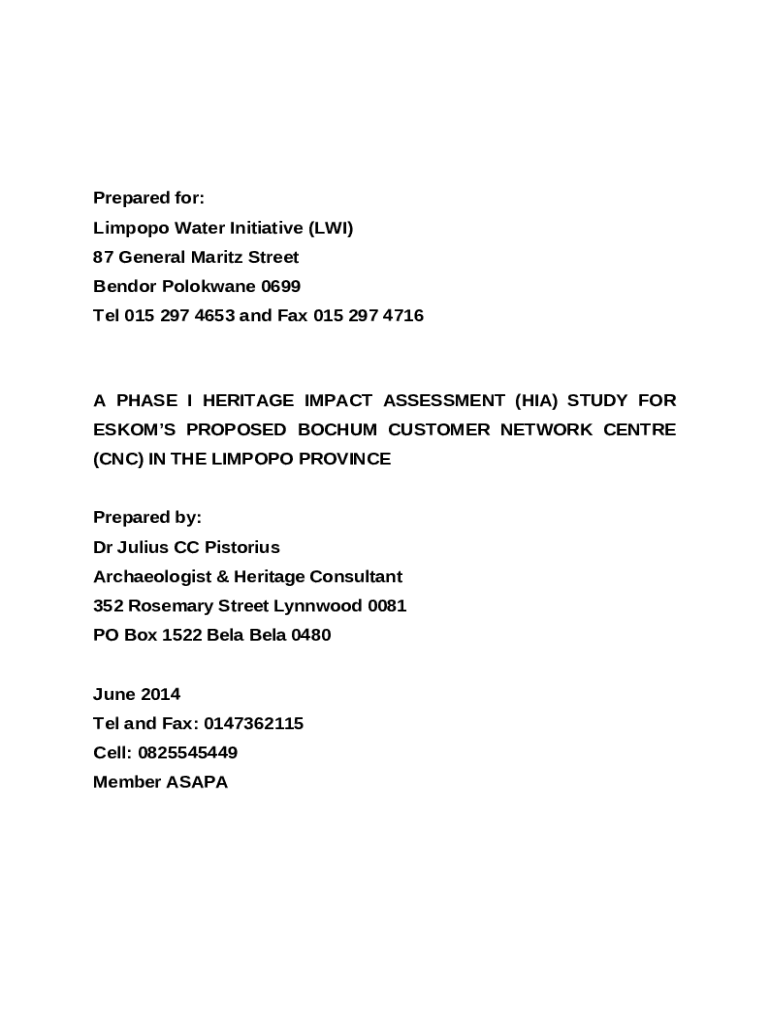 Prepared for:
Limpopo Water Initiative (LWI)
87 General Maritz Street
Bendor Polokwane 0699
Tel 015 297 4653 and Fax 015 297 4716

A PHASE I HERITAGE IMPACT ASSESSMENT (HIA) STUDY FOR ESKOM'S PROPOSED BOCHUM CUSTOMER NETWORK CENTRE (CNC) IN THE LIMPOPO PROVINCE

Prepared by:
Dr Julius CC Pistorius
Archaeologist & Heritage Consultant
352 Rosemary Street Lynnwood 0081
PO Box 1522 Bela Bela 0480

June 2014
Tel and Fax: 0147362115
Cell: 0825545449
Member ASAPA